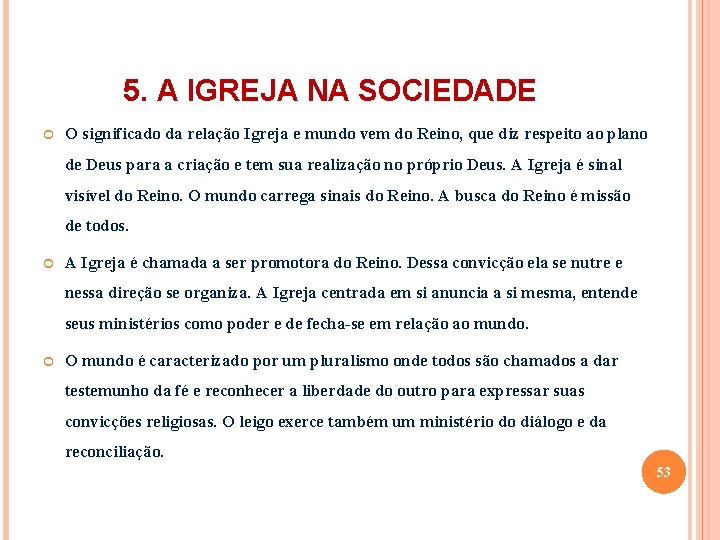 5. A IGREJA NA SOCIEDADE

• O significado da relação Igreja e mundo vem do Reino, que diz respeito ao plano de Deus para a criação e tem sua realização no próprio Deus. A Igreja é sinal visível do Reino. O mundo carrega sinais do Reino. A busca do Reino é missão de todos.

• A Igreja é chamada a ser promotora do Reino. Dessa convicção ela se nutre e nessa direção se organiza. A Igreja centrada em si anuncia a si mesma, entende seus ministérios como poder e de fecha-se em relação ao mundo.

• O mundo é caracterizado por um pluralismo onde todos são chamados a dar testemunho da fé e reconhecer a liberdade do outro para expressar suas convicções religiosas. O leigo exerce também um ministério do diálogo e da reconciliação.

53